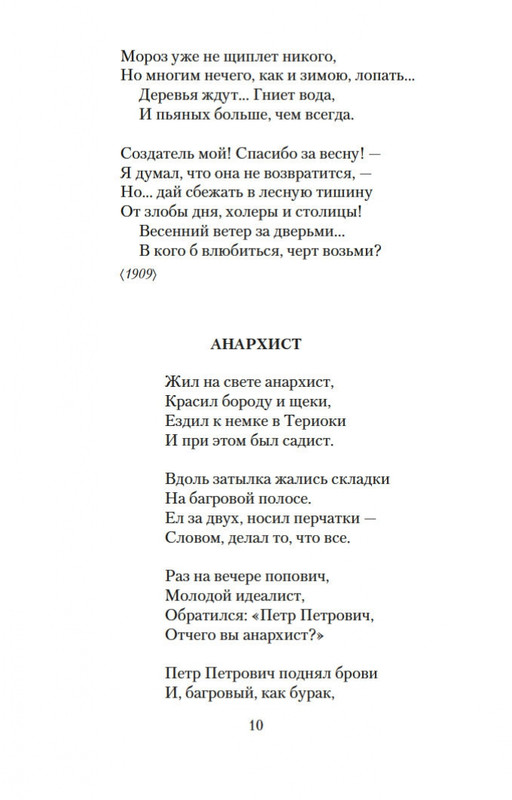 Мороз уже не щиплет никого,
Но многим нечего, как и зимою, лопать...
Деревья ждут... Гниет вода,
И пьяных больше, чем всегда.

Создатель мой! Спасибо за весну! —
Я думал, что она не возвратится, —
Но... дай сбежать в лесную тишину
От злобы дня, холеры и столицы!
Весенний ветер за дверьми...
В кого б влюбиться, черт возьми?

⟨1909⟩

АНАРХИСТ

Жил на свете анархист,
Красил бороду и щеки,
Ездил к немке в Териоки
И при этом был садист.

Вдоль затылка жались складки
На багровой полосе.
Ел за двух, носил перчатки —
Словом, делал то, что все.

Раз на вечере попович,
Молодой идеалист,
Обратился: «Петр Петрович,
Отчего вы анархист?»

Петр Петрович поднял брови
И, багровый, как бурак,

10